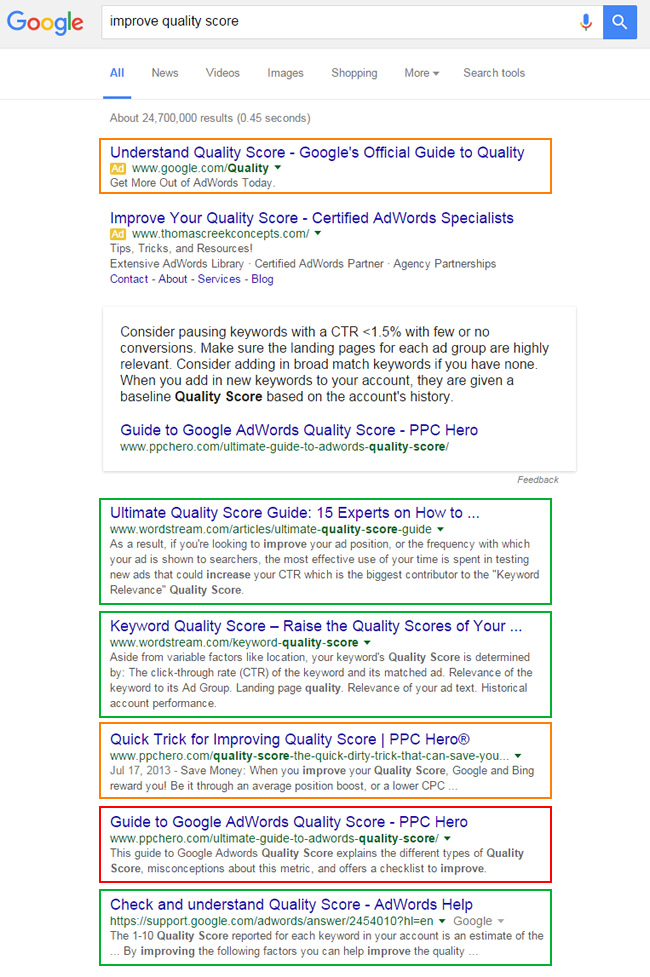 Google

improve quality score

All News Videos Images Shopping More Search tools

About 24,700,000 results (0.45 seconds)

Understand Quality Score - Google's Official Guide to Quality
Ad www.google.com/Quality
Get More Out of AdWords Today.

Improve Your Quality Score - Certified AdWords Specialists
Ad www.thomascreekconcepts.com/
Tips, Tricks, and Resources!
Extensive AdWords Library · Certified AdWords Partner · Agency Partnerships
Contact - About - Services - Blog

Consider pausing keywords with a CTR <1.5% with few or no conversions. Make sure the landing pages for each ad group are highly relevant. Consider adding in broad match keywords if you have none. When you add in new keywords to your account, they are given a baseline Quality Score based on the account's history.

Guide to Google AdWords Quality Score - PPC Hero
www.ppchero.com/ultimate-guide-to-adwords-quality-score/

Feedback

Ultimate Quality Score Guide: 15 Experts on How to ...
www.wordstream.com/articles/ultimate-quality-score-guide
As a result, if you're looking to improve your ad position, or the frequency with which your ad is shown to searchers, the most effective use of your time is spent in testing new ads that could increase your CTR which is the biggest contributor to the "Keyword Relevance" Quality Score.

Keyword Quality Score – Raise the Quality Scores of Your ...
www.wordstream.com/keyword-quality-score
Aside from variable factors like location, your keyword's Quality Score is determined by: The click-through rate (CTR) of the keyword and its matched ad. Relevance of the keyword to its Ad Group. Landing page quality. Relevance of your ad text. Historical account performance.

Quick Trick for Improving Quality Score | PPC Hero®
www.ppchero.com/quality-score-the-quick-dirty-trick-that-can-save-you...
Jul 17, 2013 - Save Money: When you improve your Quality Score, Google and Bing reward you! Be it through an average position boost, or a lower CPC ...

Guide to Google AdWords Quality Score - PPC Hero
www.ppchero.com/ultimate-guide-to-adwords-quality-score/
This guide to Google Adwords Quality Score explains the different types of Quality Score, misconceptions about this metric, and offers a checklist to improve.

Check and understand Quality Score - AdWords Help
https://support.google.com/adwords/answer/2454010?hl=en Google
The 1-10 Quality Score reported for each keyword in your account is an estimate of the ... By improving the following factors you can help improve the quality ...